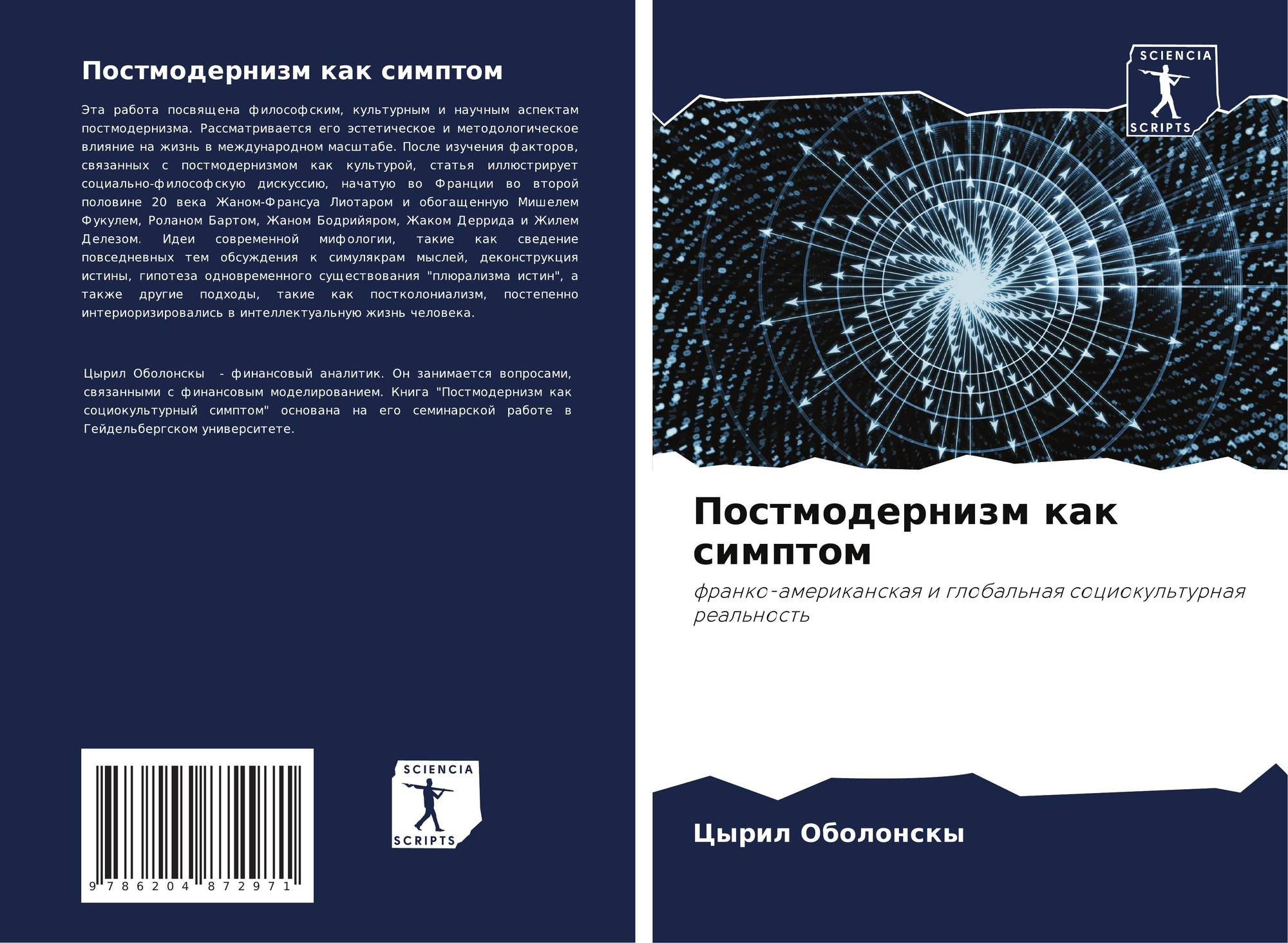 Постмодернизм как симптом

Эта работа посвящена философским, культурным и научным аспектам постмодернизма. Рассматривается его эстетическое и методологическое влияние на жизнь в международном масштабе. После изучения факторов, связанных с постмодернизмом как культурой, статья иллюстрирует социально-философскую дискуссию, начатую во Франции во второй половине 20 века Жаном-Франсуа Лиотаром и обогащенную Мишелем Фукулем, Роланом Бартом, Жаном Бодрийяром, Жаком Деррида и Жилем Делезом. Идеи современной мифологии, такие как сведение повседневных тем обсуждения к симулякрам мыслей, деконструкция истины, гипотеза одновременного существования "плюрализма истин", а также другие подходы, такие как постколониализм, постепенно интериоризировались в интеллектуальную жизнь человека.

Цырил Оболонскы - финансовый аналитик. Он занимается вопросами, связанными с финансовым моделированием. Книга "Постмодернизм как социокультурный симптом" основана на его семинарской работе в Гейдельбергском университете.

9 786204 872971

SCIENCIA
SCRIPTS

SCIENCIA
SCRIPTS

Постмодернизм как симптом

франко-американская и глобальная социокультурная реальность

Цырил Оболонскы